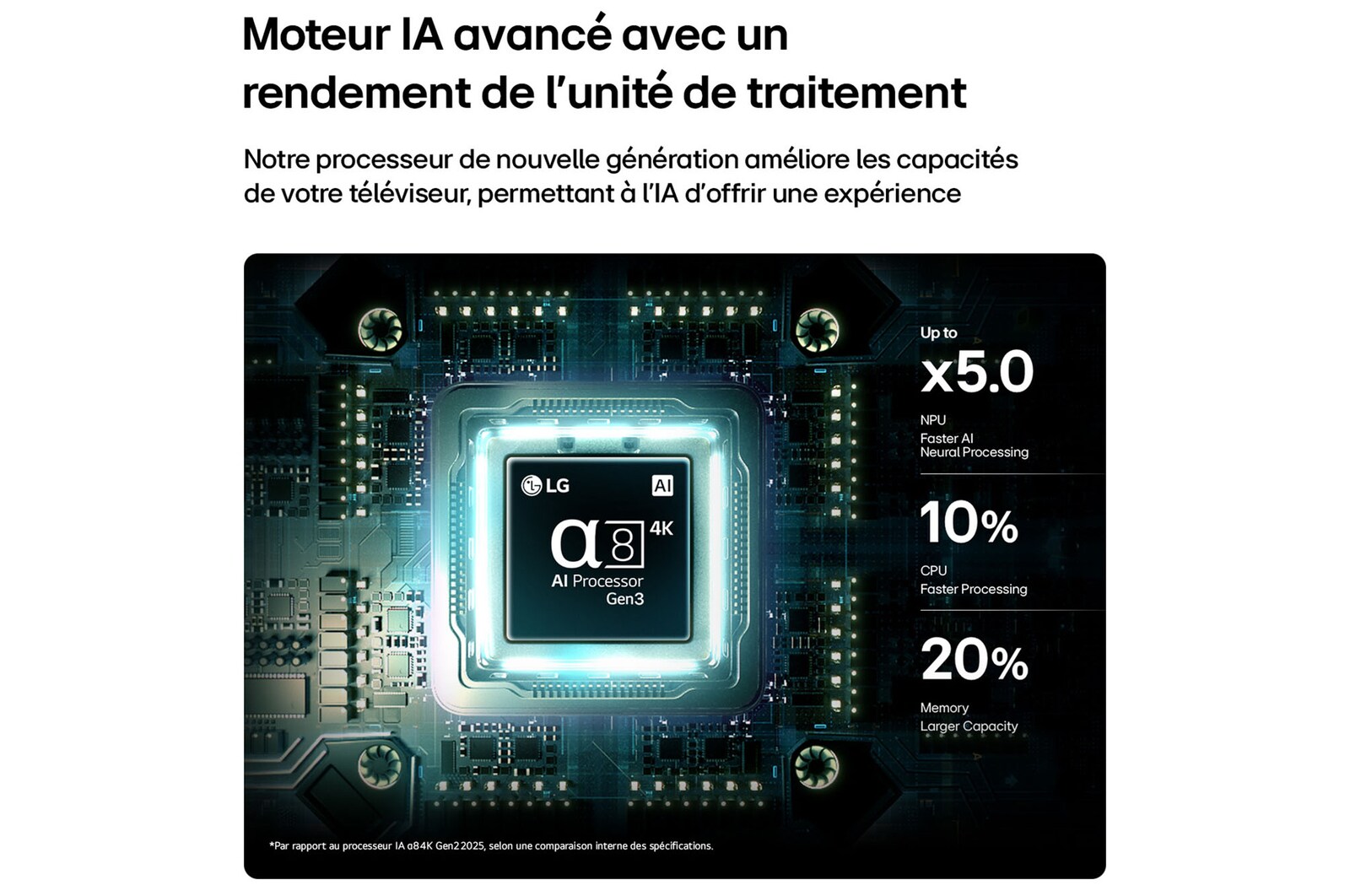 Moteur IA avancé avec un rendement de l'unité de traitement

Notre processeur de nouvelle génération améliore les capacités de votre téléviseur, permettant à l'IA d'offrir une expérience

LG
AI
α8 4K
AI Processor
Gen3

Up to
x5.0
NPU
Faster AI
Neural Processing

10%
CPU
Faster Processing

20%
Memory
Larger Capacity

*Par rapport au processeur IA α8 4K Gen2 2025, selon une comparaison interne des spécifications.